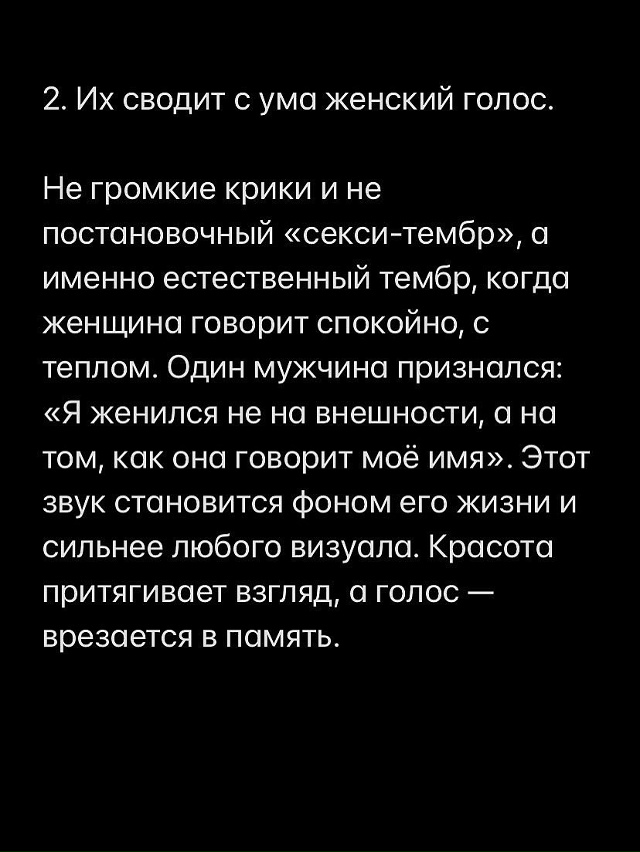 2. Их сводит с ума женский голос.

Не громкие крики и не постановочный «секси-тембр», а именно естественный тембр, когда женщина говорит спокойно, с теплом. Один мужчина признался: «Я женился не на внешности, а на том, как она говорит моё имя». Этот звук становится фоном его жизни и сильнее любого визуала. Красота притягивает взгляд, а голос — врезается в память.